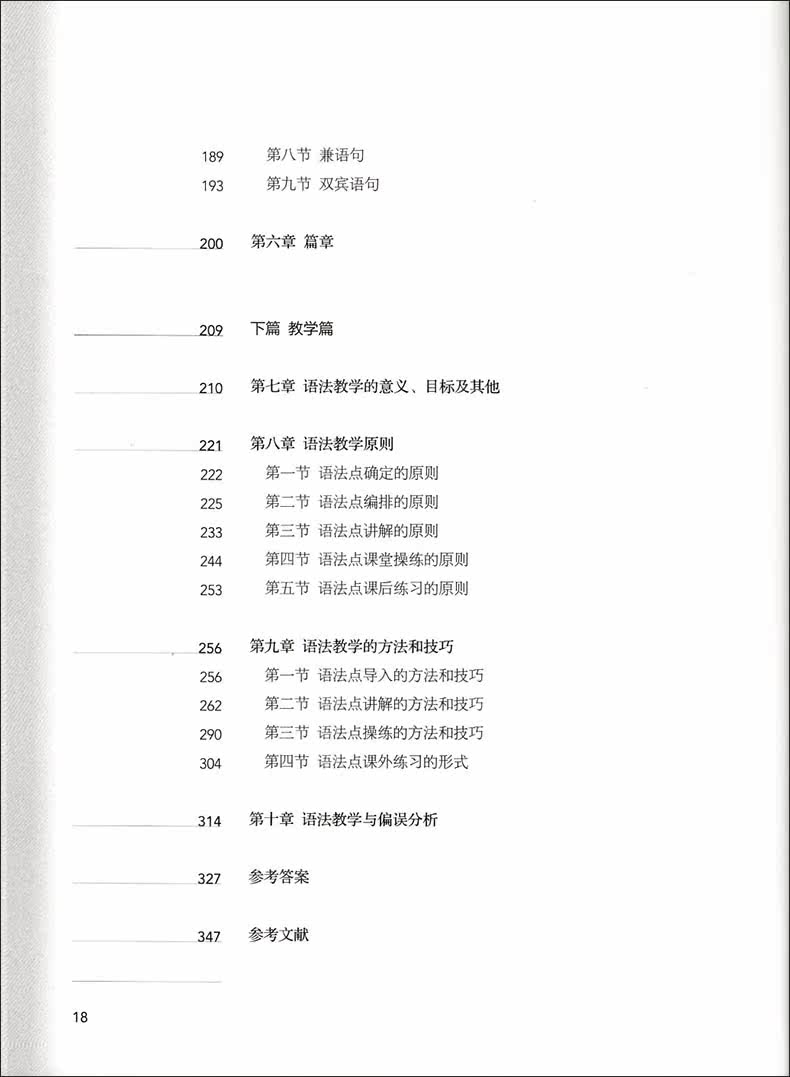 189 第八节 兼语句
193 第九节 双宾语句

200 第六章 篇章

209 下篇 教学篇

210 第七章 语法教学的意义、目标及其他

221 第八章 语法教学原则
222 第一节 语法点确定的原则
225 第二节 语法点编排的原则
233 第三节 语法点讲解的原则
244 第四节 语法点课堂操练的原则
253 第五节 语法点课后练习的原则

256 第九章 语法教学的方法和技巧
256 第一节 语法点导入的方法和技巧
262 第二节 语法点讲解的方法和技巧
290 第三节 语法点操练的方法和技巧
304 第四节 语法点课外练习的形式

314 第十章 语法教学与偏误分析

327 参考答案

347 参考文献

18